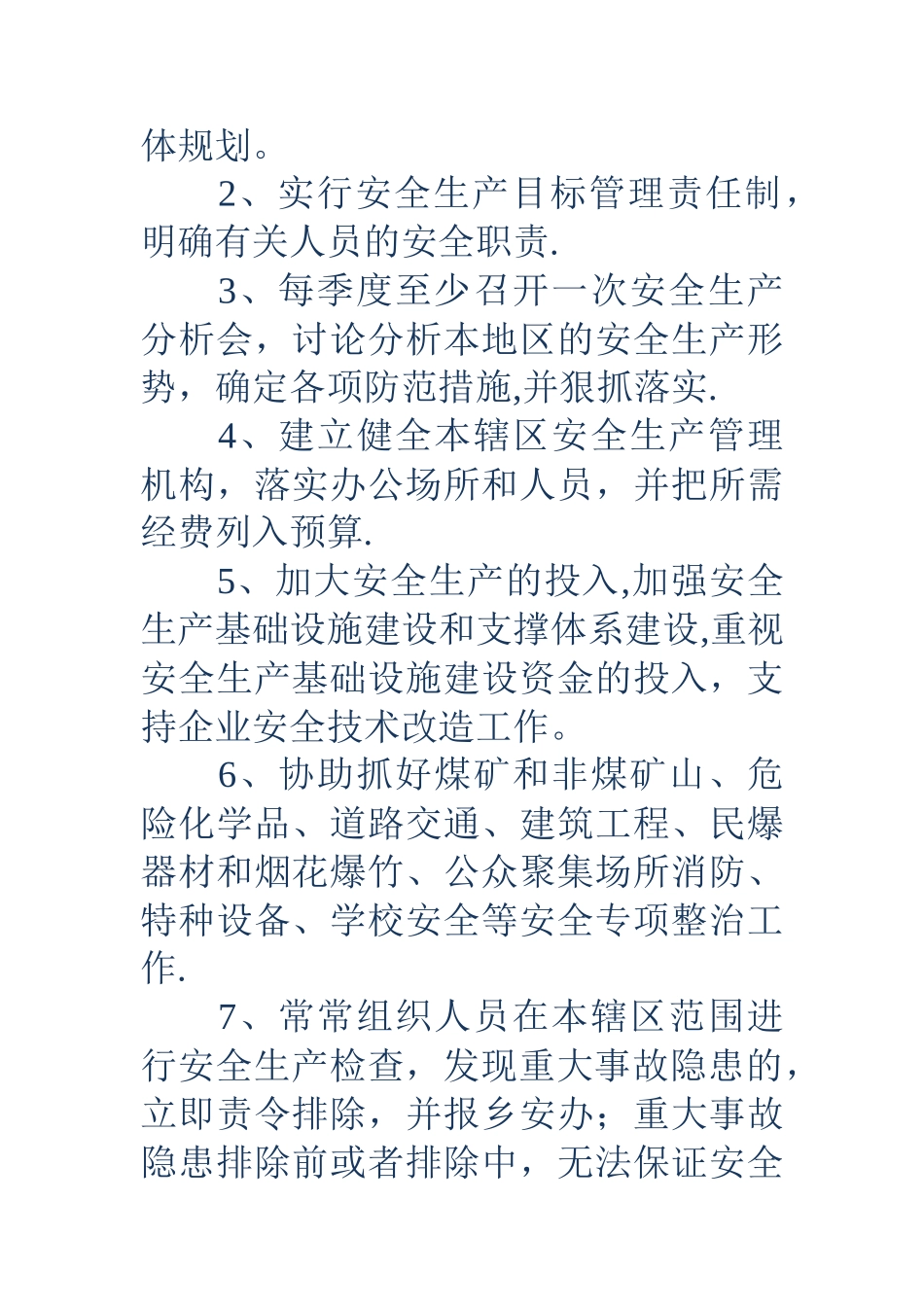 体规划。

2、实行安全生产目标管理责任制，明确有关人员的安全职责.

3、每季度至少召开一次安全生产分析会，讨论分析本地区的安全生产形势，确定各项防范措施,并狠抓落实.

4、建立健全本辖区安全生产管理机构，落实办公场所和人员，并把所需经费列入预算.

5、加大安全生产的投入,加强安全生产基础设施建设和支撑体系建设,重视安全生产基础设施建设资金的投入，支持企业安全技术改造工作。

6、协助抓好煤矿和非煤矿山、危险化学品、道路交通、建筑工程、民爆器材和烟花爆竹、公众聚集场所消防、特种设备、学校安全等安全专项整治工作.

7、常常组织人员在本辖区范围进行安全生产检查，发现重大事故隐患的，立即责令排除，并报乡安办；重大事故隐患排除前或者排除中，无法保证安全